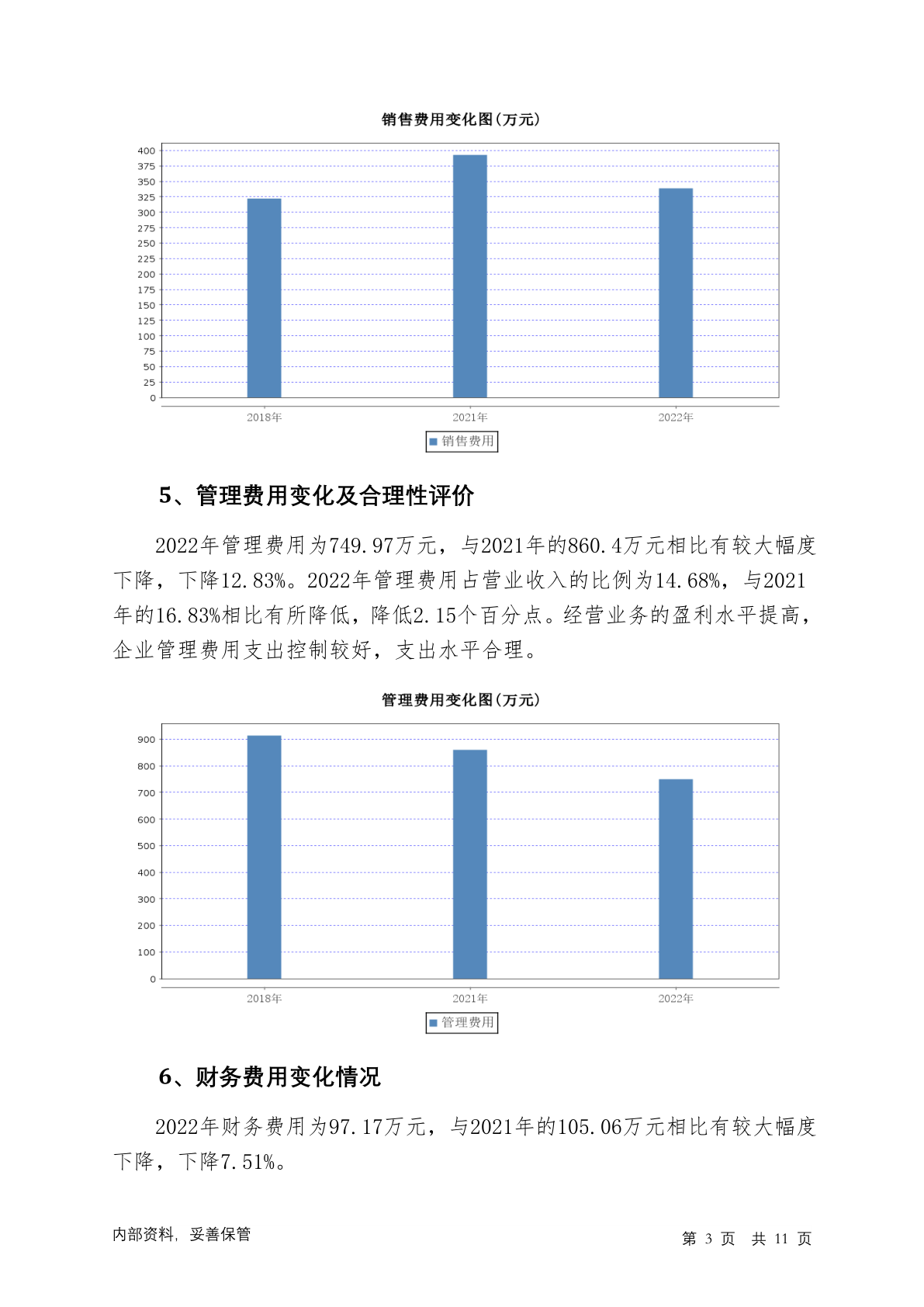 销售费用变化图(万元)

400
375
350
325
300
275
250
225
200
175
150
125
100
75
50
25
0

2018年 2021年 2022年

销售费用

5、管理费用变化及合理性评价

2022年管理费用为749.97万元，与2021年的860.4万元相比有较大幅度下降，下降12.83%。2022年管理费用占营业收入的比例为14.68%，与2021年的16.83%相比有所降低，降低2.15个百分点。经营业务的盈利水平提高，企业管理费用支出控制较好，支出水平合理。

管理费用变化图(万元)

900
800
700
600
500
400
300
200
100
0

2018年 2021年 2022年

管理费用

6、财务费用变化情况

2022年财务费用为97.17万元，与2021年的105.06万元相比有较大幅度下降，下降7.51%。

内部资料，妥善保管

第 3 页 共 11 页